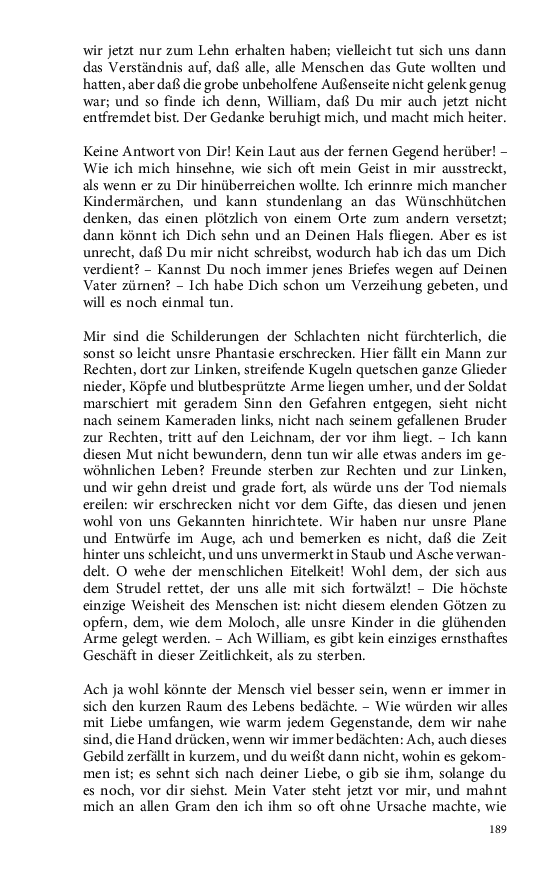 wir jetzt nur zum Lehn erhalten haben; vielleicht tut sich uns dann das Verständnis auf, daß alle, alle Menschen das Gute wollten und hatten, aber daß die grobe unbeholfene Außenseite nicht gelenk genug war; und so finde ich denn, William, daß Du mir auch jetzt nicht entfremdet bist. Der Gedanke beruhigt mich, und macht mich heiter.

Keine Antwort von Dir! Kein Laut aus der fernen Gegend herüber! – Wie ich mich hinsehne, wie sich oft mein Geist in mir ausstreckt, als wenn er zu Dir hinüberreichen wollte. Ich erinnre mich mancher Kindermärchen, und kann stundenlang an das Wünschhütchen denken, das einen plötzlich von einem Orte zum andern versetzt; dann könnt ich Dich sehn und an Deinen Hals fliegen. Aber es ist unrecht, daß Du mir nicht schreibst, wodurch hab ich das um Dich verdient? – Kannst Du noch immer jenes Briefes wegen auf Deinen Vater zürnen? – Ich habe Dich schon um Verzeihung gebeten, und will es noch einmal tun.

Mir sind die Schilderungen der Schlachten nicht fürchterlich, die sonst so leicht unsre Phantasie erschrecken. Hier fällt ein Mann zur Rechten, dort zur Linken, streifende Kugeln quetschen ganze Glieder nieder, Köpfe und blutbesprützte Arme liegen umher, und der Soldat marschiert mit geradem Sinn den Gefahren entgegen, sieht nicht nach seinem Kameraden links, nicht nach seinem gefallenen Bruder zur Rechten, tritt auf den Leichnam, der vor ihm liegt. – Ich kann diesen Mut nicht bewundern, denn tun wir alle etwas anders im gewöhnlichen Leben? Freunde sterben zur Rechten und zur Linken, und wir gehn dreist und grade fort, als würde uns der Tod niemals ereilen: wir erschrecken nicht vor dem Gifte, das diesen und jenen wohl von uns Gekannten hinrichtete. Wir haben nur unsre Plane und Entwürfe im Auge, ach und bemerken es nicht, daß die Zeit hinter uns schleicht, und uns unvermerkt in Staub und Asche verwandelt. O wehe der menschlichen Eitelkeit! Wohl dem, der sich aus dem Strudel rettet, der uns alle mit sich fortwälzt! – Die höchste einzige Weisheit des Menschen ist: nicht diesem elenden Götzen zu opfern, dem, wie dem Moloch, alle unsre Kinder in die glühenden Arme gelegt werden. – Ach William, es gibt kein einziges ernsthaftes Geschäft in dieser Zeitlichkeit, als zu sterben.

Ach ja wohl könnte der Mensch viel besser sein, wenn er immer in sich den kurzen Raum des Lebens bedächte. – Wie würden wir alles mit Liebe umfangen, wie warm jedem Gegenstande, dem wir nahe sind, die Hand drücken, wenn wir immer bedächten: Ach, auch dieses Gebild zerfällt in kurzem, und du weißt dann nicht, wohin es gekommen ist; es sehnt sich nach deiner Liebe, o gib sie ihm, solange du es noch, vor dir siehst. Mein Vater steht jetzt vor mir, und mahnt mich an allen Gram den ich ihm so oft ohne Ursache machte, wie

189